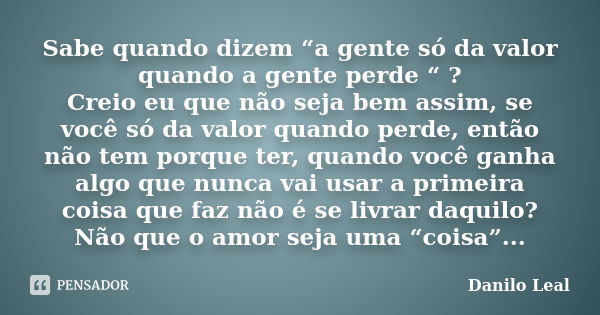 Sabe quando dizem “a gente só da valor quando a gente perde “ ?
Creio eu que não seja bem assim, se você só da valor quando perde, então não tem porque ter, quando você ganha algo que nunca vai usar a primeira coisa que faz não é se livrar daquilo? Não que o amor seja uma “coisa”...

PENSADOR

Danilo Leal